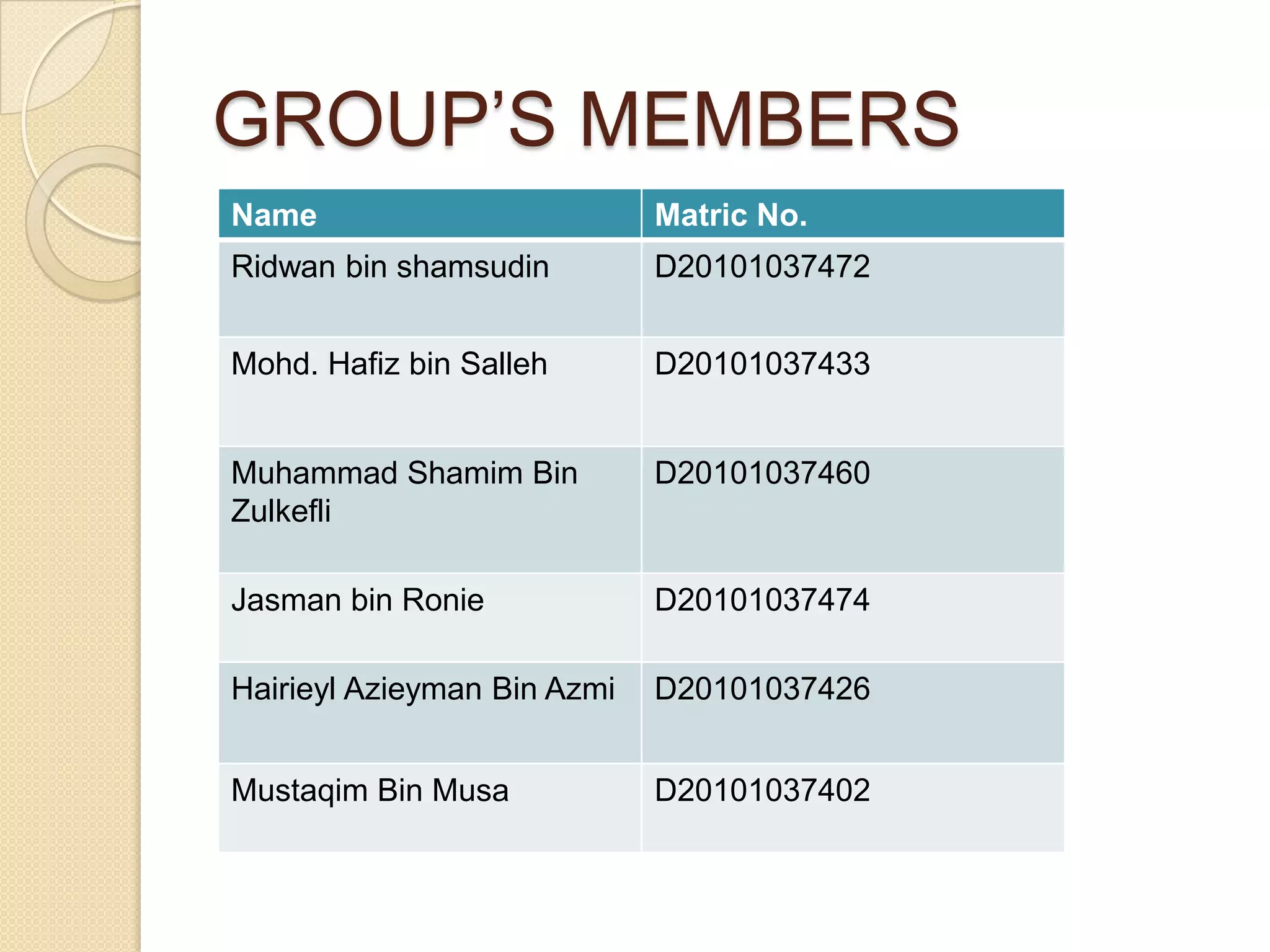 GROUP'S MEMBERS

| Name | Matric No. |
|---|---|
| Ridwan bin shamsudin | D20101037472 |
| Mohd. Hafiz bin Salleh | D20101037433 |
| Muhammad Shamim Bin Zulkefli | D20101037460 |
| Jasman bin Ronie | D20101037474 |
| Hairieyl Azieyman Bin Azmi | D20101037426 |
| Mustaqim Bin Musa | D20101037402 |